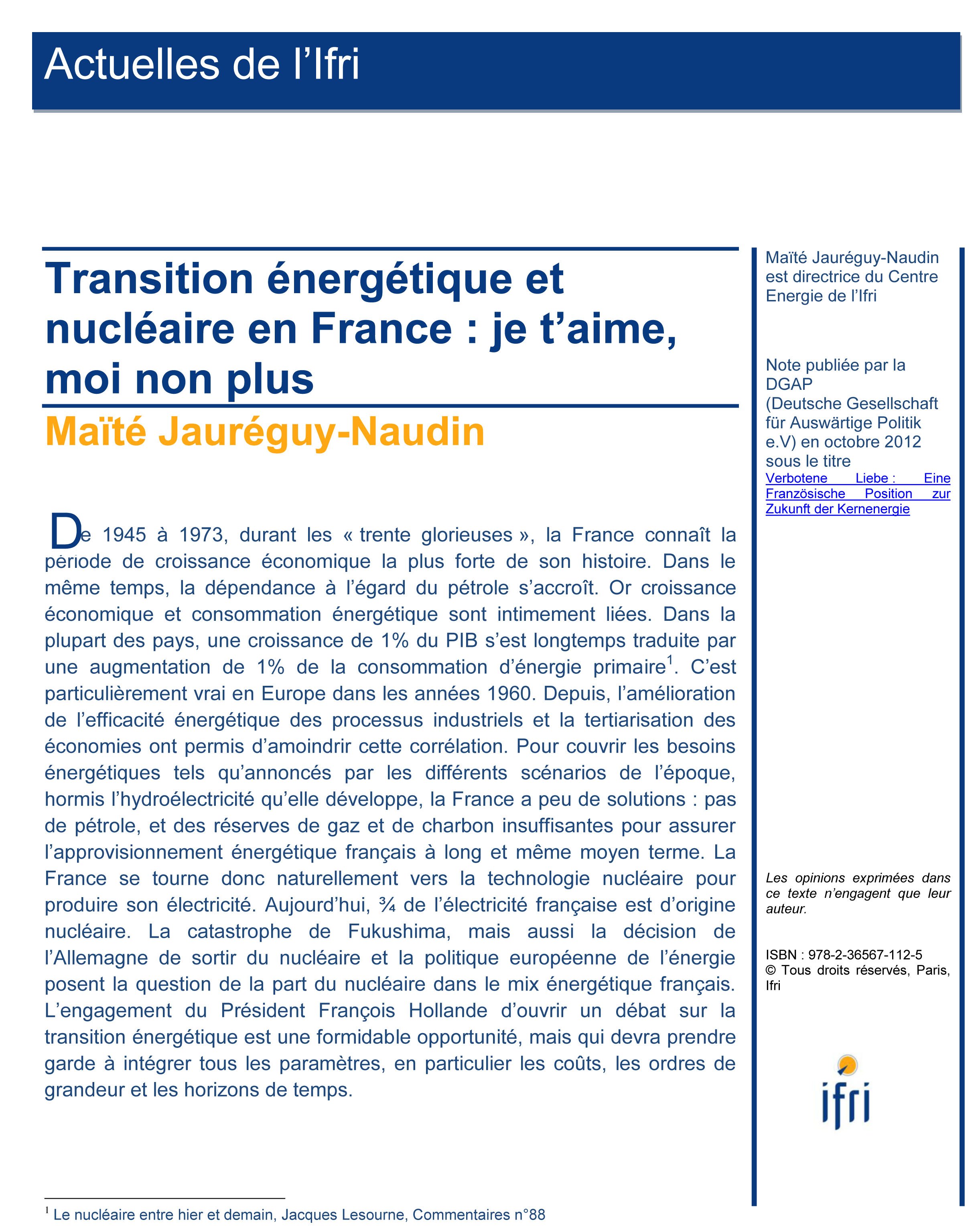 Actuelles de l'Ifri

Transition énergétique et nucléaire en France : je t'aime, moi non plus

Maïté Jauréguy-Naudin

De 1945 à 1973, durant les « trente glorieuses », la France connaît la période de croissance économique la plus forte de son histoire. Dans le même temps, la dépendance à l'égard du pétrole s'accroît. Or croissance économique et consommation énergétique sont intimement liées. Dans la plupart des pays, une croissance de 1% du PIB s'est longtemps traduite par une augmentation de 1% de la consommation d'énergie primaire$^1$. C'est particulièrement vrai en Europe dans les années 1960. Depuis, l'amélioration de l'efficacité énergétique des processus industriels et la tertiarisation des économies ont permis d'amoindrir cette corrélation. Pour couvrir les besoins énergétiques tels qu'annoncés par les différents scénarios de l'époque, hormis l'hydroélectricité qu'elle développe, la France a peu de solutions : pas de pétrole, et des réserves de gaz et de charbon insuffisantes pour assurer l'approvisionnement énergétique français à long et même moyen terme. La France se tourne donc naturellement vers la technologie nucléaire pour produire son électricité. Aujourd'hui, ¾ de l'électricité française est d'origine nucléaire. La catastrophe de Fukushima, mais aussi la décision de l'Allemagne de sortir du nucléaire et la politique européenne de l'énergie posent la question de la part du nucléaire dans le mix énergétique français. L'engagement du Président François Hollande d'ouvrir un débat sur la transition énergétique est une formidable opportunité, mais qui devra prendre garde à intégrer tous les paramètres, en particulier les coûts, les ordres de grandeur et les horizons de temps.

$^1$ Le nucléaire entre hier et demain, Jacques Lesourne, Commentaires n°88

Maïté Jauréguy-Naudin est directrice du Centre Energie de l'Ifri

Note publiée par la DGAP (Deutsche Gesellschaft für Auswärtige Politik e.V) en octobre 2012 sous le titre Verbotene Liebe : Eine Französische Position zur Zukunft der Kernenergie

Les opinions exprimées dans ce texte n'engagent que leur auteur.

ISBN : 978-2-36567-112-5
© Tous droits réservés, Paris, Ifri

ifri